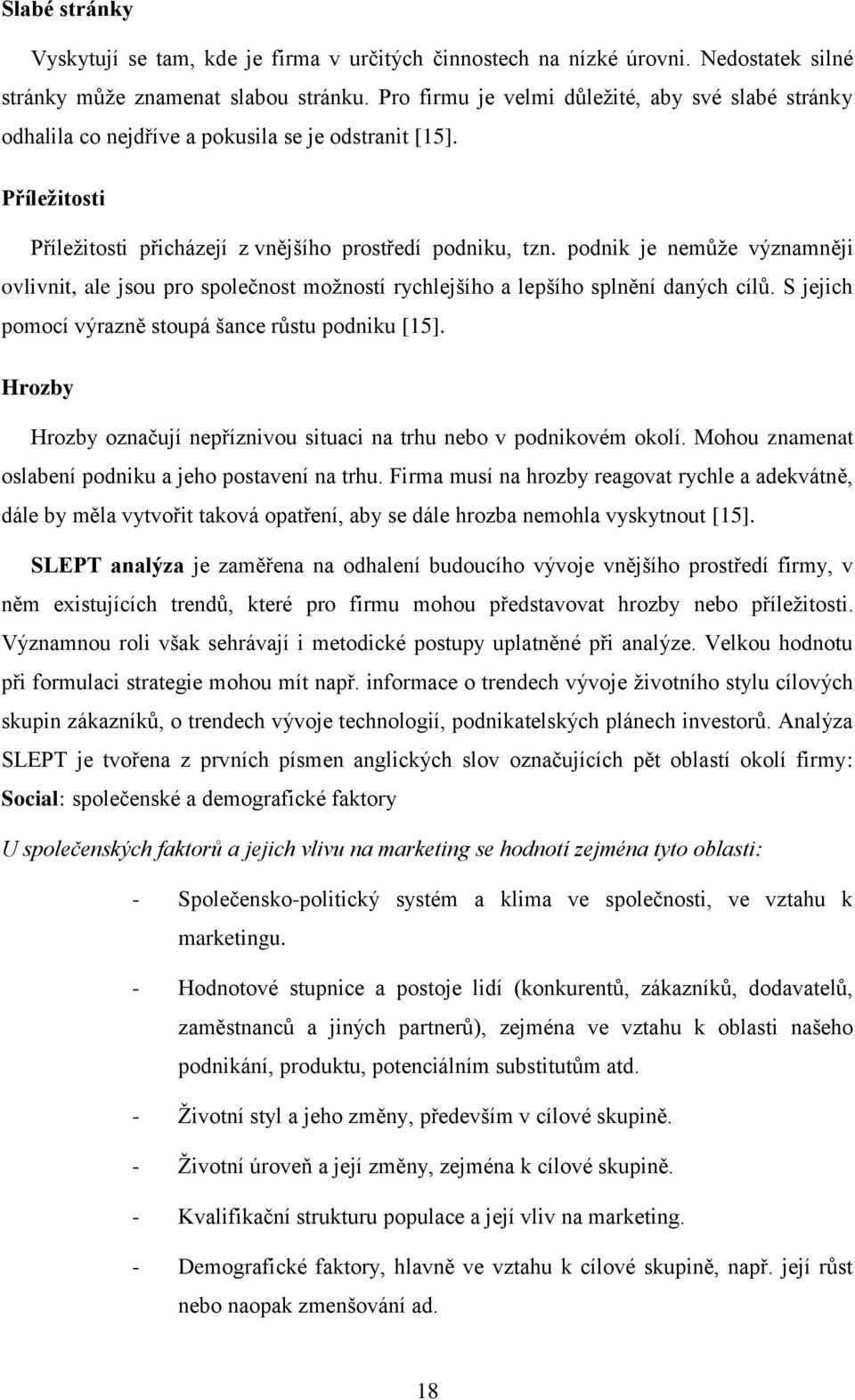 Slabé stránky

Vyskytují se tam, kde je firma v určitých činnostech na nízké úrovni. Nedostatek silné stránky může znamenat slabou stránku. Pro firmu je velmi důležité, aby své slabé stránky odhalila co nejdříve a pokusila se je odstranit [15].

Příležitosti

Příležitosti přicházejí z vnějšího prostředí podniku, tzn. podnik je nemůže významněji ovlivnit, ale jsou pro společnost možností rychlejšího a lepšího splnění daných cílů. S jejich pomocí výrazně stoupá šance růstu podniku [15].

Hrozby

Hrozby označují nepříznivou situaci na trhu nebo v podnikovém okolí. Mohou znamenat oslabení podniku a jeho postavení na trhu. Firma musí na hrozby reagovat rychle a adekvátně, dále by měla vytvořit taková opatření, aby se dále hrozba nemohla vyskytnout [15].

SLEPT analýza je zaměřena na odhalení budoucího vývoje vnějšího prostředí firmy, v něm existujících trendů, které pro firmu mohou představovat hrozby nebo příležitosti. Významnou roli však sehrávají i metodické postupy uplatněné při analýze. Velkou hodnotu při formulaci strategie mohou mít např. informace o trendech vývoje životního stylu cílových skupin zákazníků, o trendech vývoje technologií, podnikatelských plánech investorů. Analýza SLEPT je tvořena z prvních písmen anglických slov označujících pět oblastí okolí firmy: Social: společenské a demografické faktory

U společenských faktorů a jejich vlivu na marketing se hodnotí zejména tyto oblasti:

- Společensko-politický systém a klima ve společnosti, ve vztahu k marketingu.

- Hodnotové stupnice a postoje lidí (konkurentů, zákazníků, dodavatelů, zaměstnanců a jiných partnerů), zejména ve vztahu k oblasti našeho podnikání, produktu, potenciálním substitutům atd.

- Životní styl a jeho změny, především v cílové skupině.

- Životní úroveň a její změny, zejména k cílové skupině.

- Kvalifikační strukturu populace a její vliv na marketing.

- Demografické faktory, hlavně ve vztahu k cílové skupině, např. její růst nebo naopak zmenšování ad.

18